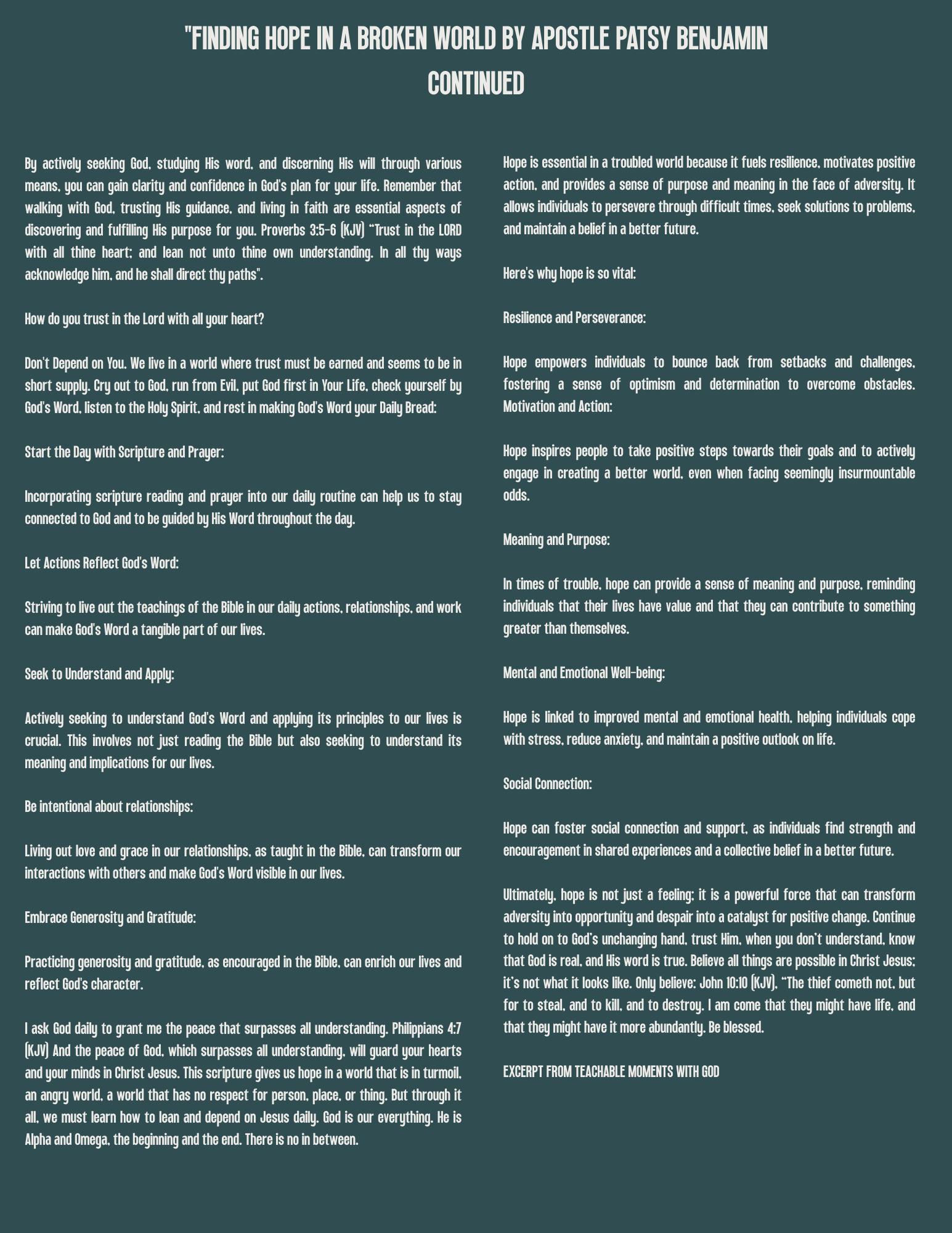 "FINDING HOPE IN A BROKEN WORLD BY APOSTLE PATSY BENJAMIN CONTINUED

By actively seeking God, studying His word, and discerning His will through various means, you can gain clarity and confidence in God's plan for your life. Remember that walking with God, trusting His guidance, and living in faith are essential aspects of discovering and fulfilling His purpose for you. Proverbs 3:5-6 (KJV) "Trust in the LORD with all thine heart; and lean not unto thine own understanding. In all thy ways acknowledge him, and he shall direct thy paths".

How do you trust in the Lord with all your heart?

Don't Depend on You. We live in a world where trust must be earned and seems to be in short supply. Cry out to God, run from Evil, put God first in Your Life, check yourself by God's Word, listen to the Holy Spirit, and rest in making God's Word your Daily Bread:

Start the Day with Scripture and Prayer:

Incorporating scripture reading and prayer into our daily routine can help us to stay connected to God and to be guided by His Word throughout the day.

Let Actions Reflect God's Word:

Striving to live out the teachings of the Bible in our daily actions, relationships, and work can make God's Word a tangible part of our lives.

Seek to Understand and Apply:

Actively seeking to understand God's Word and applying its principles to our lives is crucial. This involves not just reading the Bible but also seeking to understand its meaning and implications for our lives.

Be intentional about relationships:

Living out love and grace in our relationships, as taught in the Bible, can transform our interactions with others and make God's Word visible in our lives.

Embrace Generosity and Gratitude:

Practicing generosity and gratitude, as encouraged in the Bible, can enrich our lives and reflect God's character.

I ask God daily to grant me the peace that surpasses all understanding. Philippians 4:7 (KJV) And the peace of God, which surpasses all understanding, will guard your hearts and your minds in Christ Jesus. This scripture gives us hope in a world that is in turmoil, an angry world, a world that has no respect for person, place, or thing. But through it all, we must learn how to lean and depend on Jesus daily. God is our everything. He is Alpha and Omega, the beginning and the end. There is no in between.

Hope is essential in a troubled world because it fuels resilience, motivates positive action, and provides a sense of purpose and meaning in the face of adversity. It allows individuals to persevere through difficult times, seek solutions to problems, and maintain a belief in a better future.

Here's why hope is so vital:

Resilience and Perseverance:

Hope empowers individuals to bounce back from setbacks and challenges, fostering a sense of optimism and determination to overcome obstacles. Motivation and Action:

Hope inspires people to take positive steps towards their goals and to actively engage in creating a better world, even when facing seemingly insurmountable odds.

Meaning and Purpose:

In times of trouble, hope can provide a sense of meaning and purpose, reminding individuals that their lives have value and that they can contribute to something greater than themselves.

Mental and Emotional Well-being:

Hope is linked to improved mental and emotional health, helping individuals cope with stress, reduce anxiety, and maintain a positive outlook on life.

Social Connection:

Hope can foster social connection and support, as individuals find strength and encouragement in shared experiences and a collective belief in a better future.

Ultimately, hope is not just a feeling; it is a powerful force that can transform adversity into opportunity and despair into a catalyst for positive change. Continue to hold on to God's unchanging hand, trust Him, when you don't understand, know that God is real, and His word is true. Believe all things are possible in Christ Jesus; it's not what it looks like. Only believe: John 10:10 (KJV), "The thief cometh not, but for to steal, and to kill, and to destroy. I am come that they might have life, and that they might have it more abundantly. Be blessed.

EXCERPT FROM TEACHABLE MOMENTS WITH GOD